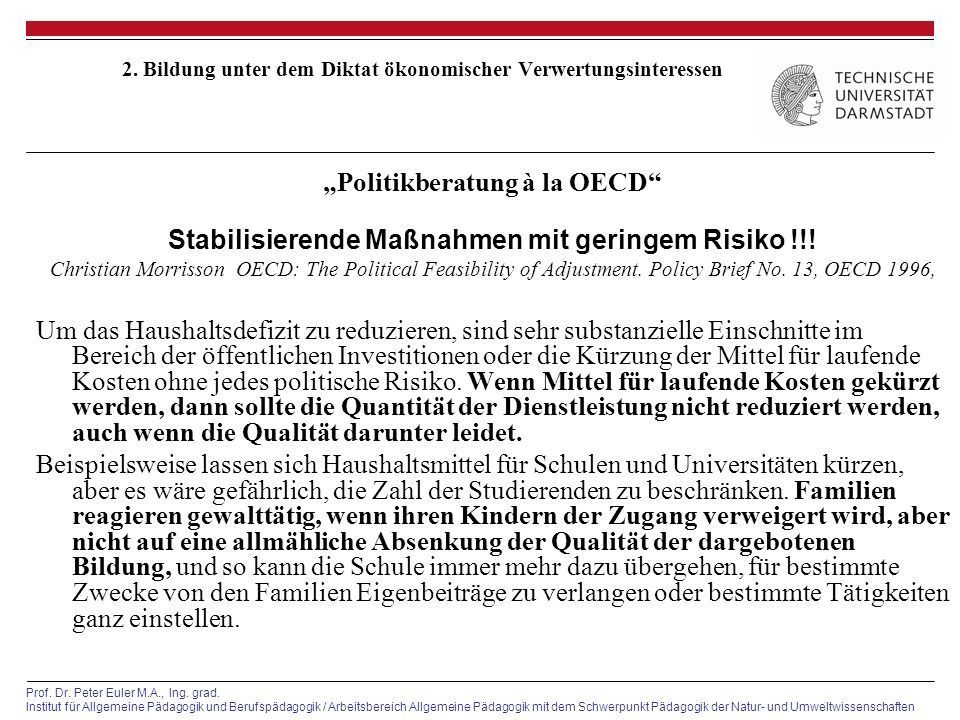 2. Bildung unter dem Diktat ökonomischer Verwertungsinteressen

TECHNISCHE UNIVERSITÄT DARMSTADT

„Politikberatung à la OECD“

Stabilisierende Maßnahmen mit geringem Risiko !!!

Christian Morrisson OECD: The Political Feasibility of Adjustment. Policy Brief No. 13, OECD 1996,

Um das Haushaltsdefizit zu reduzieren, sind sehr substanzielle Einschnitte im Bereich der öffentlichen Investitionen oder die Kürzung der Mittel für laufende Kosten ohne jedes politische Risiko. Wenn Mittel für laufende Kosten gekürzt werden, dann sollte die Quantität der Dienstleistung nicht reduziert werden, auch wenn die Qualität darunter leidet.

Beispielsweise lassen sich Haushaltsmittel für Schulen und Universitäten kürzen, aber es wäre gefährlich, die Zahl der Studierenden zu beschränken. Familien reagieren gewalttätig, wenn ihren Kindern der Zugang verweigert wird, aber nicht auf eine allmähliche Absenkung der Qualität der dargebotenen Bildung, und so kann die Schule immer mehr dazu übergehen, für bestimmte Zwecke von den Familien Eigenbeiträge zu verlangen oder bestimmte Tätigkeiten ganz einstellen.

Prof. Dr. Peter Euler M.A., Ing. grad.
Institut für Allgemeine Pädagogik und Berufspädagogik / Arbeitsbereich Allgemeine Pädagogik mit dem Schwerpunkt Pädagogik der Natur- und Umweltwissenschaften